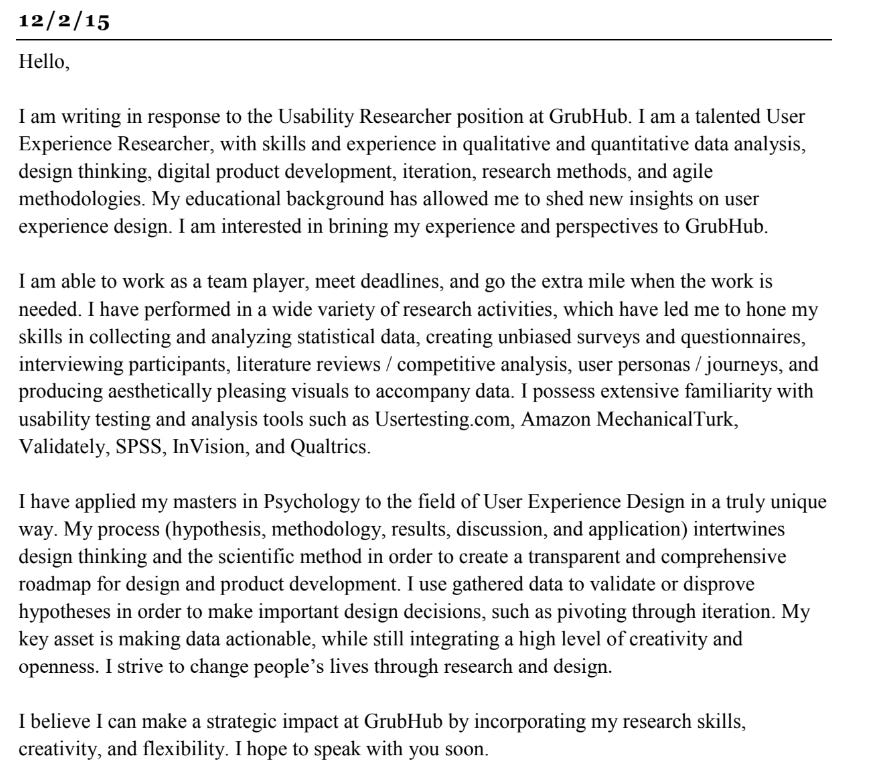 12/2/15

Hello,

I am writing in response to the Usability Researcher position at GrubHub. I am a talented User Experience Researcher, with skills and experience in qualitative and quantitative data analysis, design thinking, digital product development, iteration, research methods, and agile methodologies. My educational background has allowed me to shed new insights on user experience design. I am interested in brining my experience and perspectives to GrubHub.

I am able to work as a team player, meet deadlines, and go the extra mile when the work is needed. I have performed in a wide variety of research activities, which have led me to hone my skills in collecting and analyzing statistical data, creating unbiased surveys and questionnaires, interviewing participants, literature reviews / competitive analysis, user personas / journeys, and producing aesthetically pleasing visuals to accompany data. I possess extensive familiarity with usability testing and analysis tools such as Usertesting.com, Amazon MechanicalTurk, Validately, SPSS, InVision, and Qualtrics.

I have applied my masters in Psychology to the field of User Experience Design in a truly unique way. My process (hypothesis, methodology, results, discussion, and application) intertwines design thinking and the scientific method in order to create a transparent and comprehensive roadmap for design and product development. I use gathered data to validate or disprove hypotheses in order to make important design decisions, such as pivoting through iteration. My key asset is making data actionable, while still integrating a high level of creativity and openness. I strive to change people's lives through research and design.

I believe I can make a strategic impact at GrubHub by incorporating my research skills, creativity, and flexibility. I hope to speak with you soon.